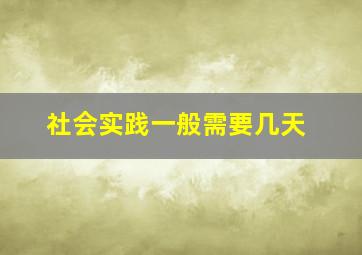 社会实践一般需要几天